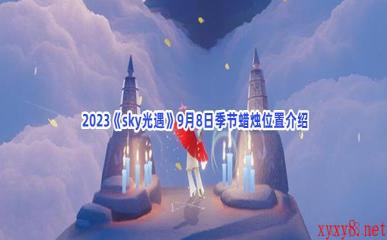 2023《sky光遇》9月8日季节蜡烛位置介绍

xyxy8.net